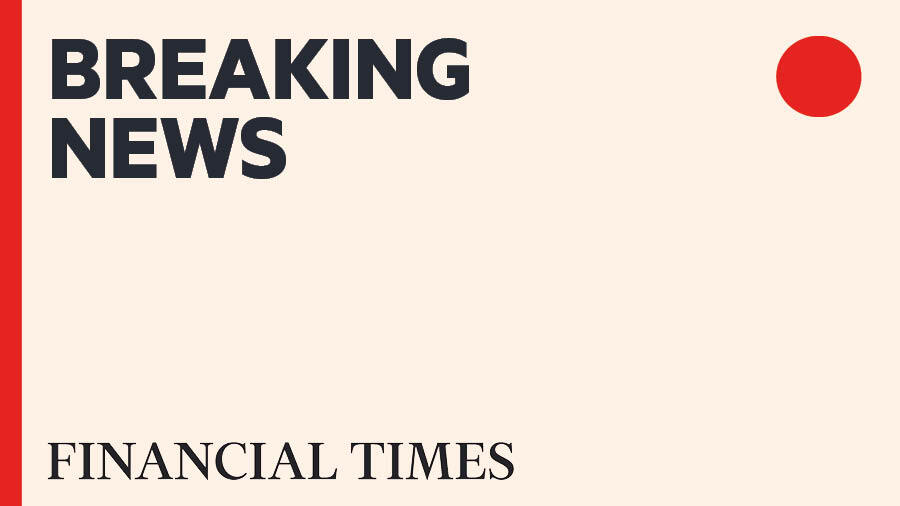 BREAKING NEWS

FINANCIAL TIMES